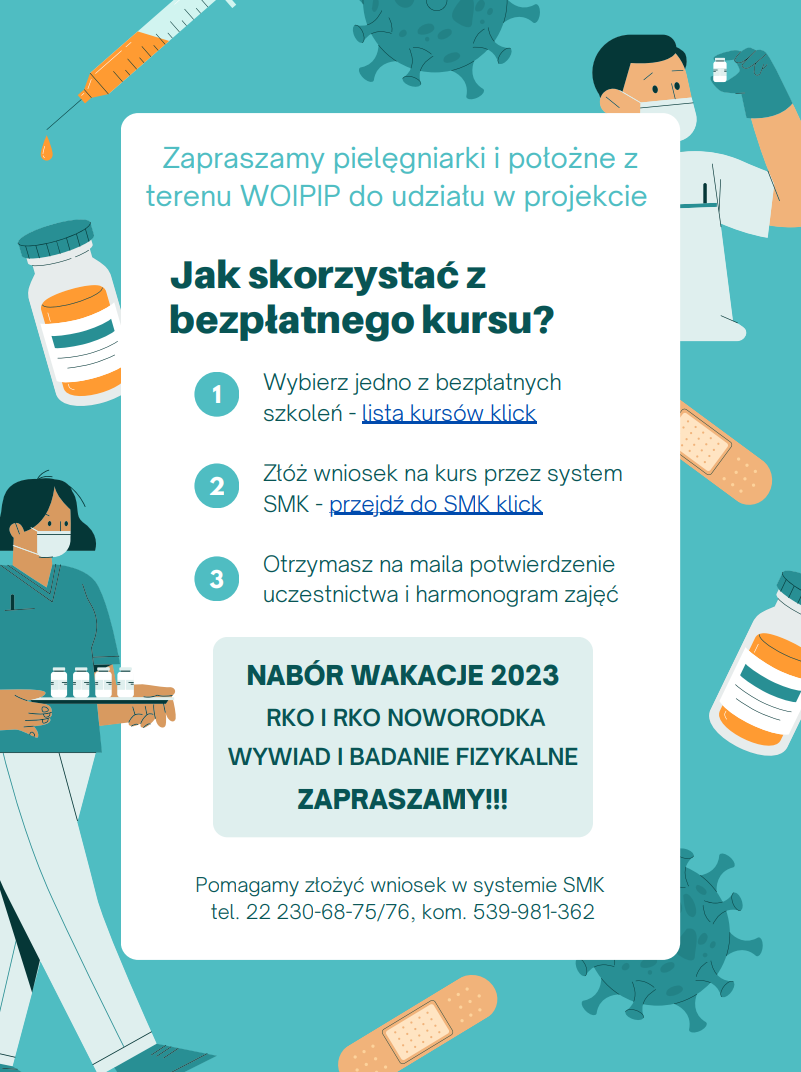 Zapraszamy pielęgniarki i położne z terenu WOIPIP do udziału w projekcie

Jak skorzystać z bezpłatnego kursu?

1 Wybierz jedno z bezpłatnych szkoleń - lista kursów klick

2 Złóż wniosek na kurs przez system SMK - przejdź do SMK klick

3 Otrzymasz na maila potwierdzenie uczestnictwa i harmonogram zajęć

NABÓR WAKACJE 2023
RKO I RKO NOWORODKA
WYWIAD I BADANIE FIZYKALNE
ZAPRASZAMY!!!

Pomagamy złożyć wniosek w systemie SMK
tel. 22 230-68-75/76, kom. 539-981-362